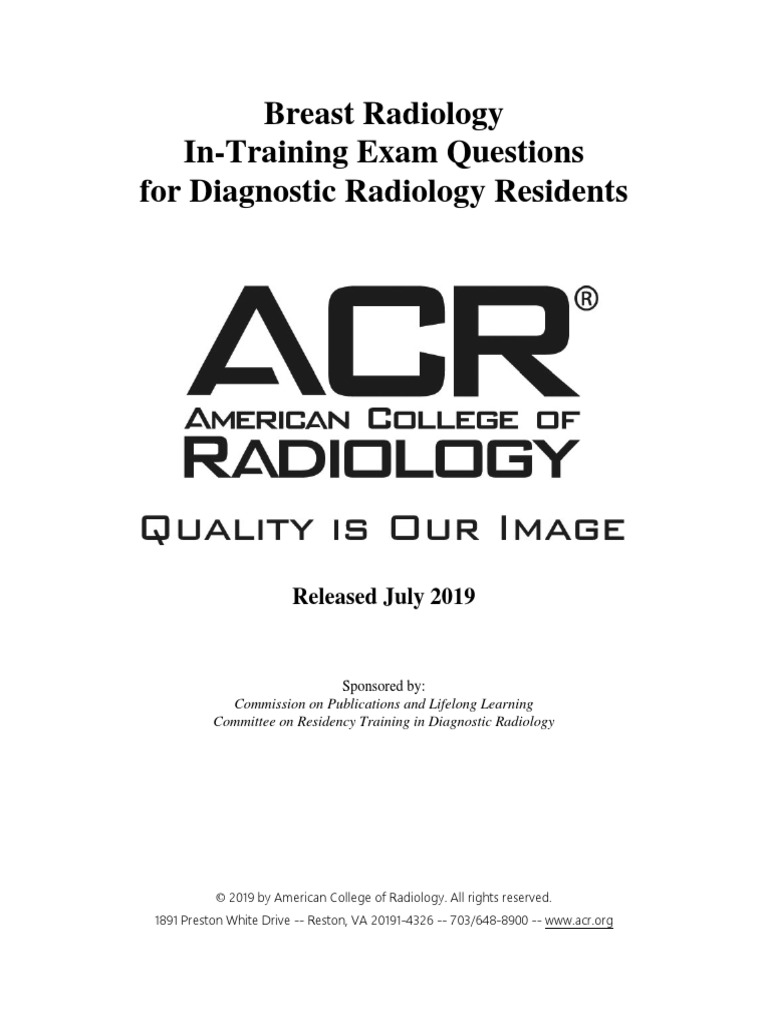 Breast Radiology
In-Training Exam Questions
for Diagnostic Radiology Residents

ACR®
AMERICAN COLLEGE OF
RADIOLOGY

QUALITY IS OUR IMAGE

Released July 2019

Sponsored by:
Commission on Publications and Lifelong Learning
Committee on Residency Training in Diagnostic Radiology

© 2019 by American College of Radiology. All rights reserved.
1891 Preston White Drive -- Reston, VA 20191-4326 -- 703/648-8900 -- www.acr.org